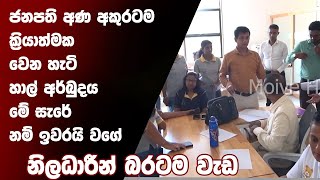 ජනපති අණ අකුරටම ක්‍රියාත්මක වෙන හැටි හාල් අර්බුදය මේ සැරේ නම් ඉවරයි වගේ

නිලධාරීන් බරටම වැඩ

Moive H